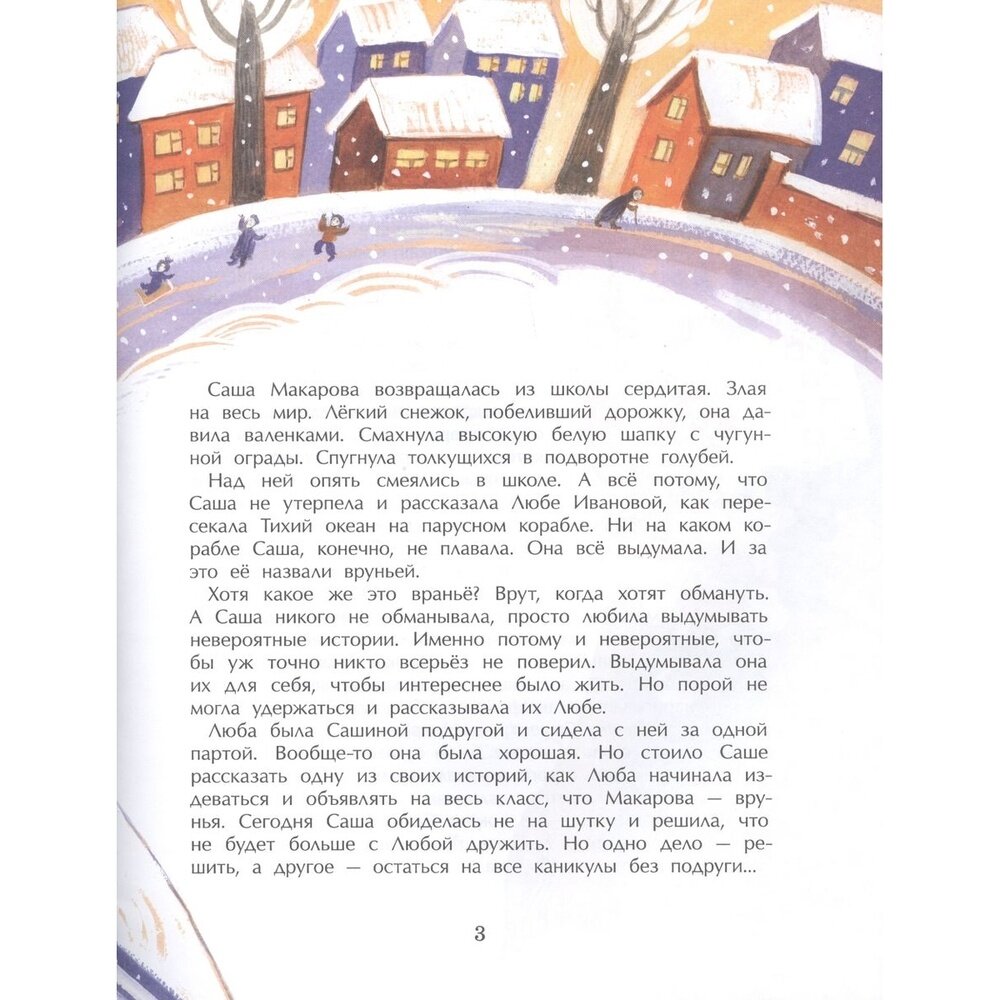 Саша Макарова возвращалась из школы сердитая. Злая на весь мир. Лёгкий снежок, побеливший дорожку, она давила валенками. Смахнула высокую белую шапку с чугунной ограды. Спугнула толкущихся в подворотне голубей.

Над ней опять смеялись в школе. А всё потому, что Саша не утерпела и рассказала Любе Ивановой, как пересекала Тихий океан на парусном корабле. Ни на каком корабле Саша, конечно, не плавала. Она всё выдумала. И за это её назвали вруньей.

Хотя какое же это враньё? Врут, когда хотят обмануть. А Саша никого не обманывала, просто любила выдумывать невероятные истории. Именно потому и невероятные, чтобы уж точно никто всерьёз не поверил. Выдумывала она их для себя, чтобы интереснее было жить. Но порой не могла удержаться и рассказывала их Любе.

Люба была Сашиной подругой и сидела с ней за одной партой. Вообще-то она была хорошая. Но стоило Саше рассказать одну из своих историй, как Люба начинала издеваться и объявлять на весь класс, что Макарова — врунья. Сегодня Саша обиделась не на шутку и решила, что не будет больше с Любой дружить. Но одно дело — решить, а другое — остаться на все каникулы без подруги...

3